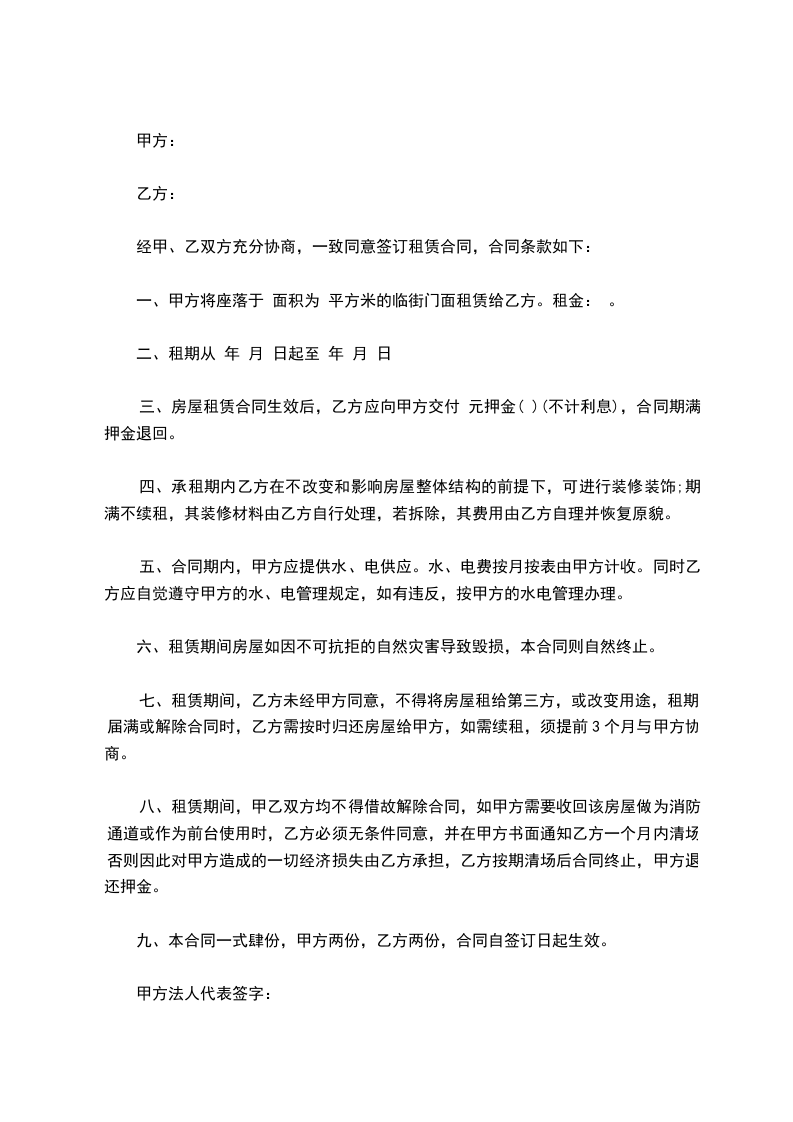 甲方：

乙方：

经甲、乙双方充分协商，一致同意签订租赁合同，合同条款如下：

一、甲方将座落于 面积为 平方米的临街门面租赁给乙方。租金： 。

二、租期从 年 月 日起至 年 月 日

三、房屋租赁合同生效后，乙方应向甲方交付 元押金( )(不计利息)，合同期满押金退回。

四、承租期内乙方在不改变和影响房屋整体结构的前提下，可进行装修装饰;期满不续租，其装修材料由乙方自行处理，若拆除，其费用由乙方自理并恢复原貌。

五、合同期内，甲方应提供水、电供应。水、电费按月按表由甲方计收。同时乙方应自觉遵守甲方的水、电管理规定，如有违反，按甲方的水电管理办理。

六、租赁期间房屋如因不可抗拒的自然灾害导致毁损，本合同则自然终止。

七、租赁期间，乙方未经甲方同意，不得将房屋租给第三方，或改变用途，租期届满或解除合同时，乙方需按时归还房屋给甲方，如需续租，须提前 3 个月与甲方协商。

八、租赁期间，甲乙双方均不得借故解除合同，如甲方需要收回该房屋做为消防通道或作为前台使用时，乙方必须无条件同意，并在甲方书面通知乙方一个月内清场否则因此对甲方造成的一切经济损失由乙方承担，乙方按期清场后合同终止，甲方退还押金。

九、本合同一式肆份，甲方两份，乙方两份，合同自签订日起生效。

甲方法人代表签字：